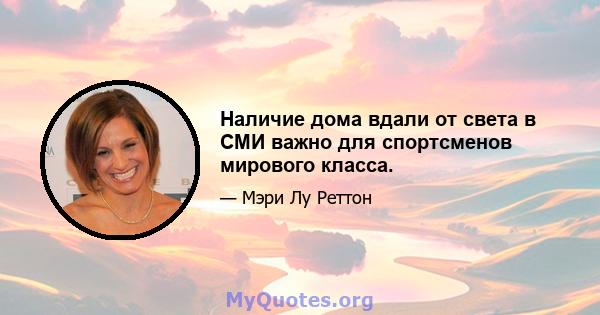 Наличие дома вдали от света в СМИ важно для спортсменов мирового класса.

— Мэри Лу Реттон

MyQuotes.org